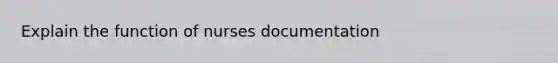 Explain the function of nurses documentation